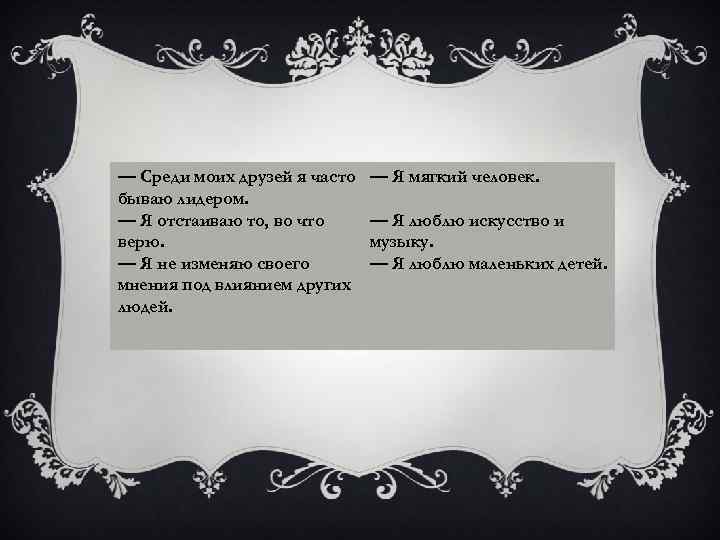 — Среди моих друзей я часто бываю лидером.
— Я отстаиваю то, во что верю.
— Я не изменяю своего мнения под влиянием других людей.

— Я мягкий человек.

— Я люблю искусство и музыку.
— Я люблю маленьких детей.